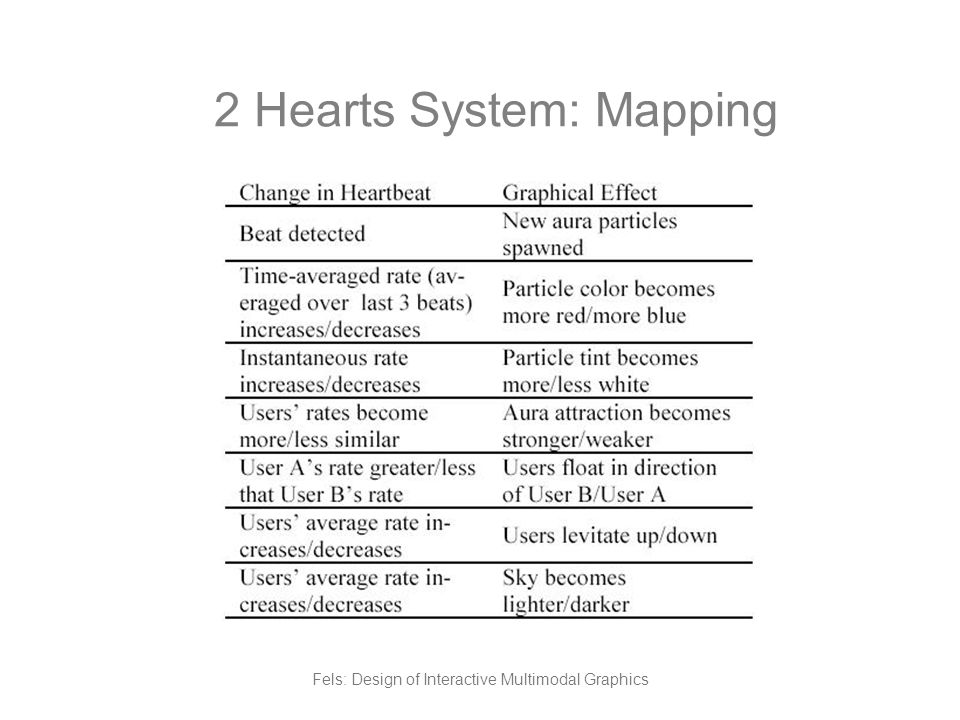 2 Hearts System: Mapping

| Change in Heartbeat | Graphical Effect |
|---|---|
| Beat detected | New aura particles spawned |
| Time-averaged rate (averaged over last 3 beats) increases/decreases | Particle color becomes more red/more blue |
| Instantaneous rate increases/decreases | Particle tint becomes more/less white |
| Users' rates become more/less similar | Aura attraction becomes stronger/weaker |
| User A's rate greater/less that User B's rate | Users float in direction of User B/User A |
| Users' average rate increases/decreases | Users levitate up/down |
| Users' average rate increases/decreases | Sky becomes lighter/darker |

Fels: Design of Interactive Multimodal Graphics